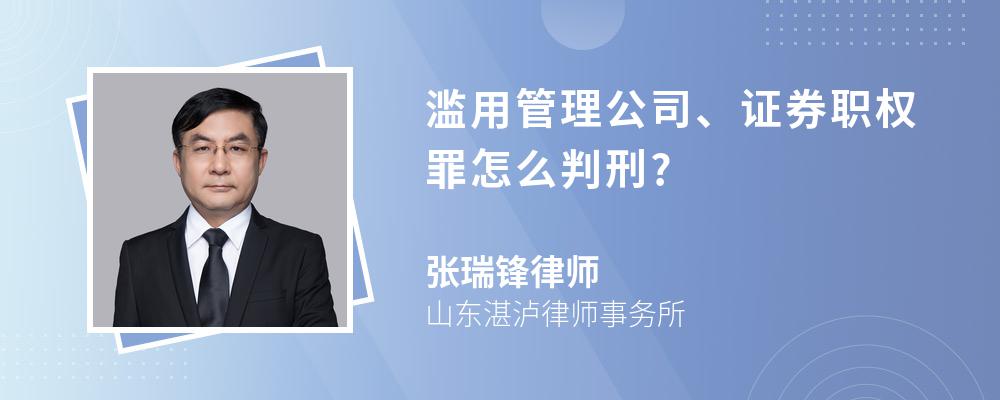 滥用管理公司、证券职权罪怎么判刑?

张瑞锋律师

山东湛泸律师事务所